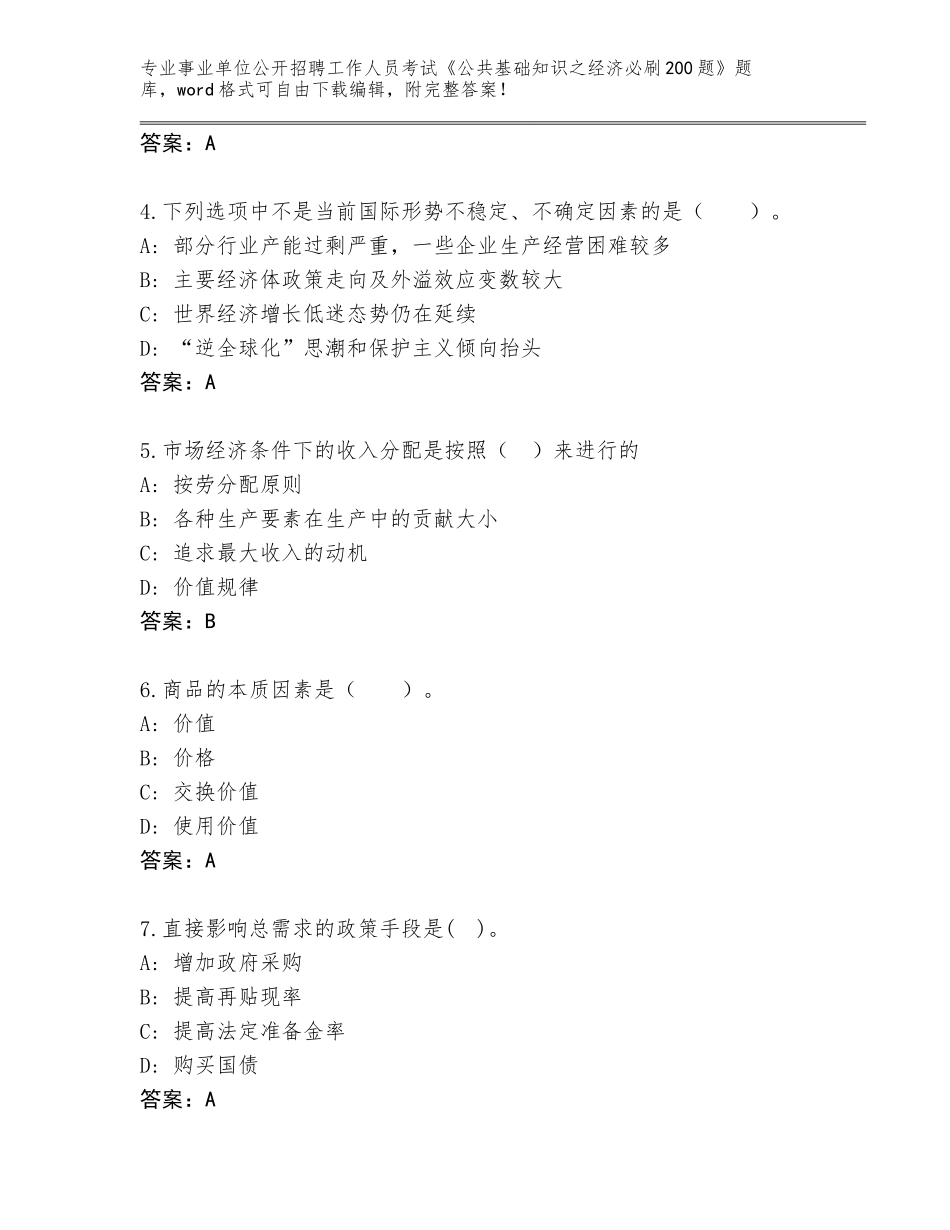 专业事业单位公开招聘工作人员考试《公共基础知识之经济必刷200题》题库，word格式可自由下载编辑，附完整答案！

答案：A

4.下列选项中不是当前国际形势不稳定、不确定因素的是（　　）。
A：部分行业产能过剩严重，一些企业生产经营困难较多
B：主要经济体政策走向及外溢效应变数较大
C：世界经济增长低迷态势仍在延续
D：“逆全球化”思潮和保护主义倾向抬头
答案：A

5.市场经济条件下的收入分配是按照（　）来进行的
A：按劳分配原则
B：各种生产要素在生产中的贡献大小
C：追求最大收入的动机
D：价值规律
答案：B

6.商品的本质因素是（　　）。
A：价值
B：价格
C：交换价值
D：使用价值
答案：A

7.直接影响总需求的政策手段是(　)。
A：增加政府采购
B：提高再贴现率
C：提高法定准备金率
D：购买国债
答案：A